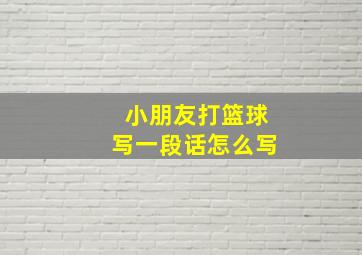 小朋友打篮球
写一段话怎么写